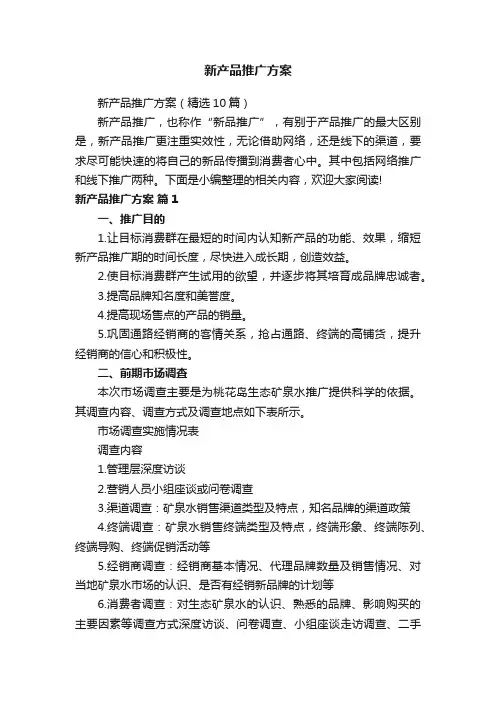 新产品推广方案

新产品推广方案（精选10篇）

新产品推广，也称作“新品推广”，有别于产品推广的最大区别是，新产品推广更注重实效性，无论借助网络，还是线下的渠道，要求尽可能快速的将自己的新品传播到消费者心中。其中包括网络推广和线下推广两种。下面是小编整理的相关内容，欢迎大家阅读!

新产品推广方案 篇1

一、推广目的

1.让目标消费群在最短的时间内认知新产品的功能、效果，缩短新产品推广期的时间长度，尽快进入成长期，创造效益。

2.使目标消费群产生试用的欲望，并逐步将其培育成品牌忠诚者。

3.提高品牌知名度和美誉度。

4.提高现场售点的产品的销量。

5.巩固通路经销商的客情关系，抢占通路、终端的高铺货，提升经销商的信心和积极性。

二、前期市场调查

本次市场调查主要是为桃花岛生态矿泉水推广提供科学的依据。其调查内容、调查方式及调查地点如下表所示。

市场调查实施情况表

调查内容

1.管理层深度访谈

2.营销人员小组座谈或问卷调查

3.渠道调查：矿泉水销售渠道类型及特点，知名品牌的渠道政策

4.终端调查：矿泉水销售终端类型及特点，终端形象、终端陈列、终端导购、终端促销活动等

5.经销商调查：经销商基本情况、代理品牌数量及销售情况、对当地矿泉水市场的认识、是否有经销新品牌的计划等

6.消费者调查：对生态矿泉水的认识、熟悉的品牌、影响购买的主要因素等调查方式深度访谈、问卷调查、小组座谈走访调查、二手